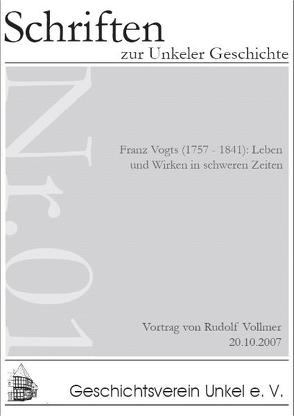 Schriften
zur Unkeler Geschichte

Nr. 01

Franz Vogts (1757 - 1841): Leben und Wirken in schweren Zeiten

Vortrag von Rudolf Vollmer
20.10.2007

Geschichtsverein Unkel e. V.